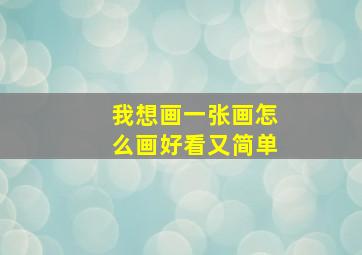 我想画一张画怎么画好看又简单